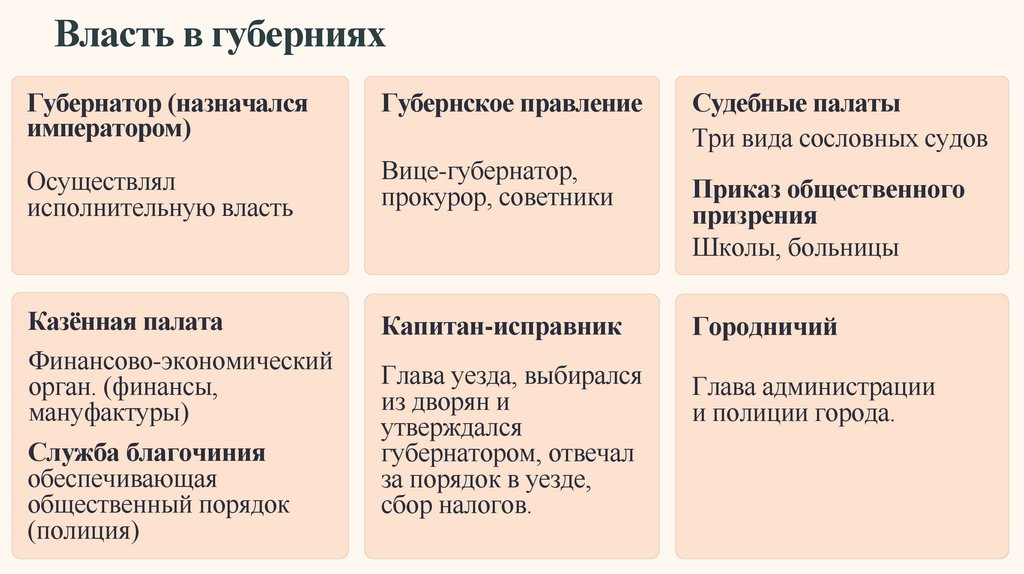 Власть в губерниях

Губернатор (назначался императором)

Осуществлял исполнительную власть

Губернское правление

Вице-губернатор, прокурор, советники

Судебные палаты

Три вида сословных судов

Приказ общественного призрения

Школы, больницы

Казённая палата

Финансово-экономический орган. (финансы, мануфактуры)

Служба благочиния

обеспечивающая общественный порядок (полиция)

Капитан-исправник

Глава уезда, выбирался из дворян и утверждался губернатором, отвечал за порядок в уезде, сбор налогов.

Городничий

Глава администрации и полиции города.